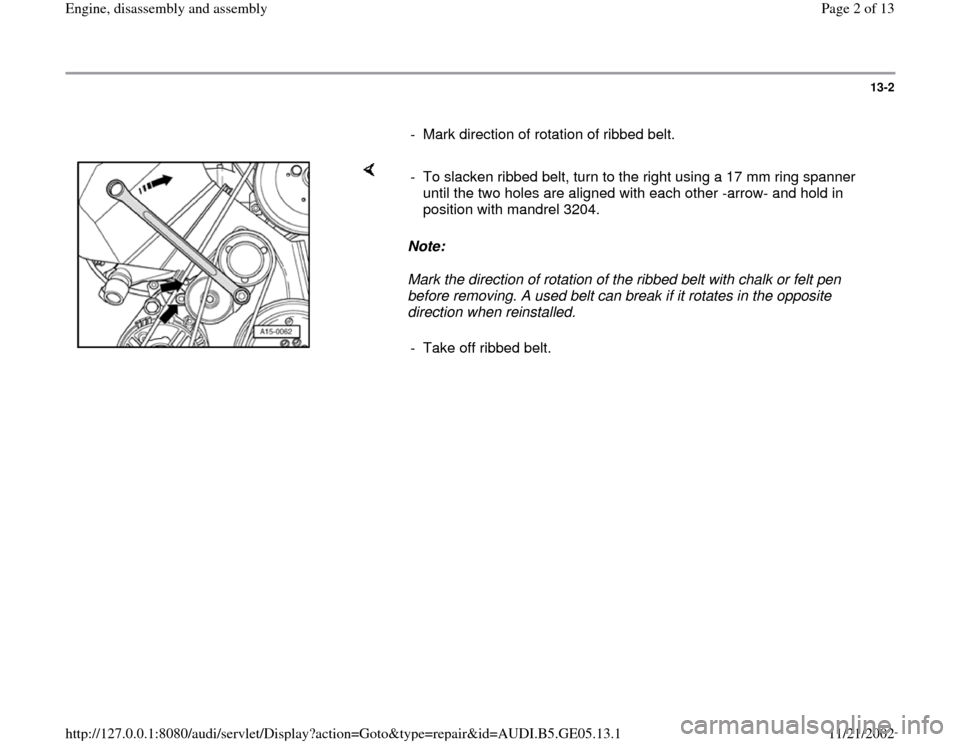 Engine, disassembly and assembly

Page 2 of 13

13-2

- Mark direction of rotation of ribbed belt.

A15-0062

- To slacken ribbed belt, turn to the right using a 17 mm ring spanner until the two holes are aligned with each other -arrow- and hold in position with mandrel 3204.

Note:

Mark the direction of rotation of the ribbed belt with chalk or felt pen before removing. A used belt can break if it rotates in the opposite direction when reinstalled.

- Take off ribbed belt.

http://127.0.0.1:8080/audi/servlet/Display?action=Goto&type=repair&id=AUDI.B5.GE05.13.1

11/21/2002

carmanualsonline.info